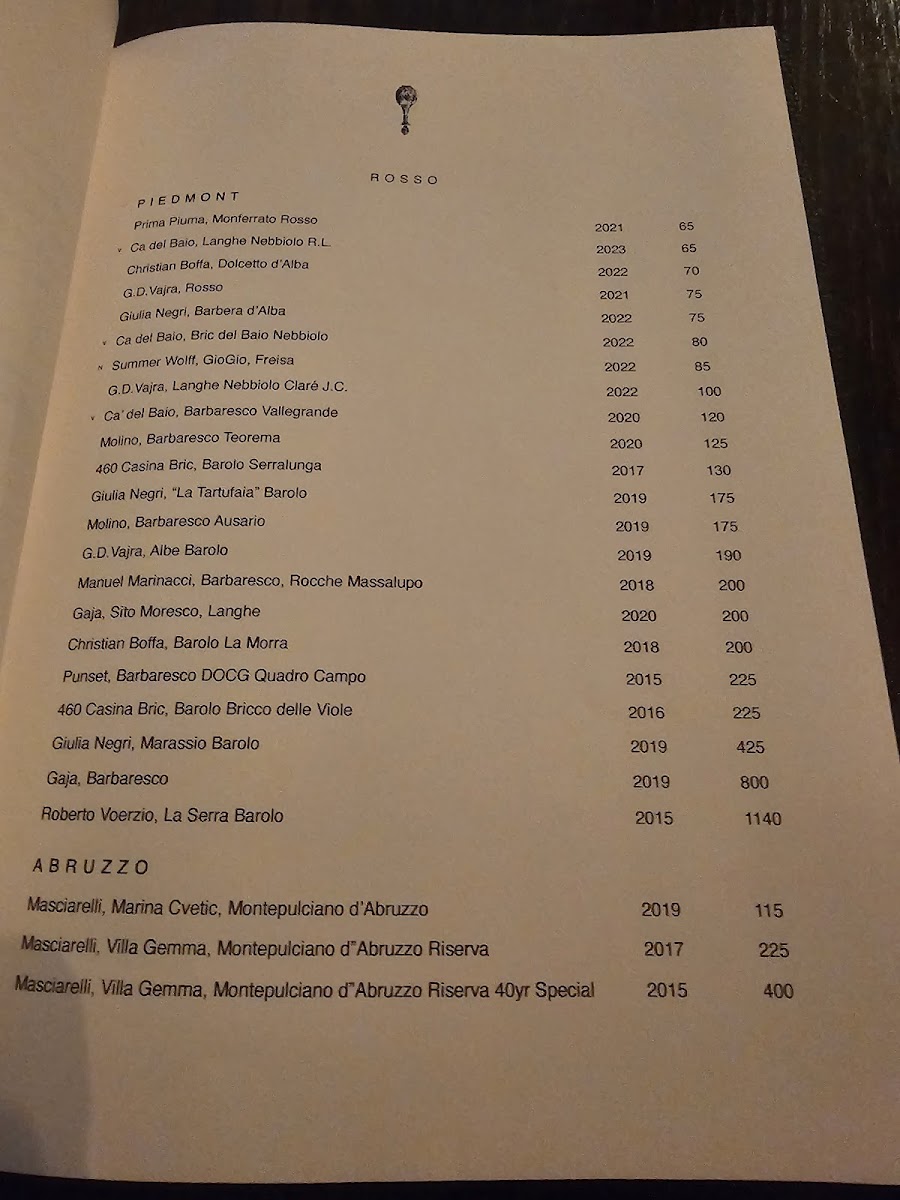 ROSSO

PIEDMONT

| | | |
|---|---|---|
| Prima Piuma, Monferrato Rosso | 2021 | 65 |
| v Ca del Baio, Langhe Nebbiolo R.L. | 2023 | 65 |
| Christian Boffa, Dolcetto d'Alba | 2022 | 70 |
| G.D.Vajra, Rosso | 2021 | 75 |
| Giulia Negri, Barbera d'Alba | 2022 | 75 |
| v Ca del Baio, Bric del Baio Nebbiolo | 2022 | 80 |
| N Summer Wolff, GioGio, Freisa | 2022 | 85 |
| G.D.Vajra, Langhe Nebbiolo Claré J.C. | 2022 | 100 |
| v Ca' del Baio, Barbaresco Vallegrande | 2020 | 120 |
| Molino, Barbaresco Teorema | 2020 | 125 |
| 460 Casina Bric, Barolo Serralunga | 2017 | 130 |
| Giulia Negri, "La Tartufaia" Barolo | 2019 | 175 |
| Molino, Barbaresco Ausario | 2019 | 175 |
| G.D.Vajra, Albe Barolo | 2019 | 190 |
| Manuel Marinacci, Barbaresco, Rocche Massalupo | 2018 | 200 |
| Gaja, Sito Moresco, Langhe | 2020 | 200 |
| Christian Boffa, Barolo La Morra | 2018 | 200 |
| Punset, Barbaresco DOCG Quadro Campo | 2015 | 225 |
| 460 Casina Bric, Barolo Bricco delle Viole | 2016 | 225 |
| Giulia Negri, Marassio Barolo | 2019 | 425 |
| Gaja, Barbaresco | 2019 | 800 |
| Roberto Voerzio, La Serra Barolo | 2015 | 1140 |

ABRUZZO

| | | |
|---|---|---|
| Masciarelli, Marina Cvetic, Montepulciano d'Abruzzo | 2019 | 115 |
| Masciarelli, Villa Gemma, Montepulciano d"Abruzzo Riserva | 2017 | 225 |
| Masciarelli, Villa Gemma, Montepulciano d"Abruzzo Riserva 40yr Special | 2015 | 400 |